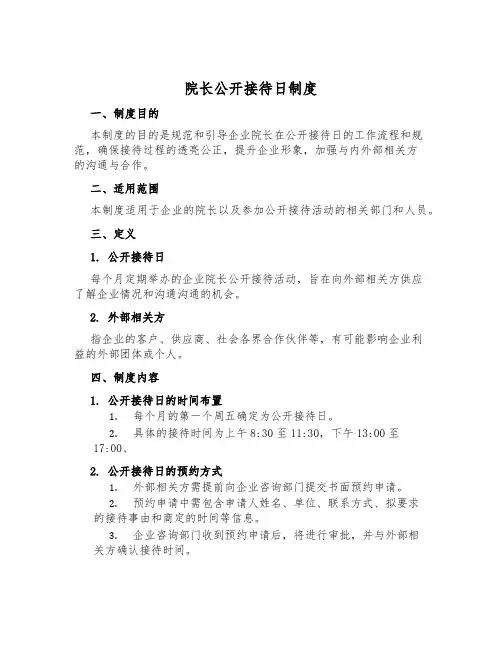 院长公开接待日制度

一、制度目的

本制度的目的是规范和引导企业院长在公开接待日的工作流程和规范，确保接待过程的透亮公正，提升企业形象，加强与内外部相关方的沟通与合作。

二、适用范围

本制度适用于企业的院长以及参加公开接待活动的相关部门和人员。

三、定义

1. 公开接待日

每个月定期举办的企业院长公开接待活动，旨在向外部相关方供应了解企业情况和沟通沟通的机会。

2. 外部相关方

指企业的客户、供应商、社会各界合作伙伴等，有可能影响企业利益的外部团体或个人。

四、制度内容

1. 公开接待日的时间布置

1. 每个月的第一个周五确定为公开接待日。

2. 具体的接待时间为上午 8:30 至 11:30，下午 13:00 至 17:00、

2. 公开接待日的预约方式

1. 外部相关方需提前向企业咨询部门提交书面预约申请。

2. 预约申请中需包含申请人姓名、单位、联系方式、拟要求的接待事由和商定的时间等信息。

3. 企业咨询部门收到预约申请后，将进行审批，并与外部相关方确认接待时间。